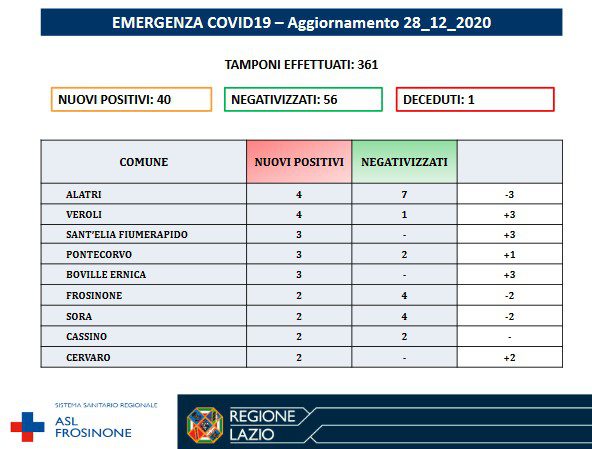 EMERGENZA COVID19 – Aggiornamento 28_12_2020

TAMPONI EFFETTUATI: 361

NUOVI POSITIVI: 40

NEGATIVIZZATI: 56

DECEDUTI: 1

| COMUNE | NUOVI POSITIVI | NEGATIVIZZATI | |
|---|---|---|---|
| ALATRI | 4 | 7 | -3 |
| VEROLI | 4 | 1 | +3 |
| SANT'ELIA FIUMERAPIDO | 3 | - | +3 |
| PONTECORVO | 3 | 2 | +1 |
| BOVILLE ERNICA | 3 | - | +3 |
| FROSINONE | 2 | 4 | -2 |
| SORA | 2 | 4 | -2 |
| CASSINO | 2 | 2 | - |
| CERVARO | 2 | - | +2 |

SISTEMA SANITARIO REGIONALE
ASL FROSINONE

REGIONE LAZIO